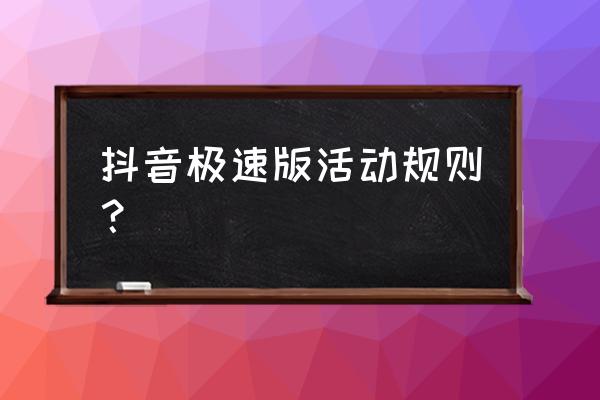 抖音极速版活动规则？